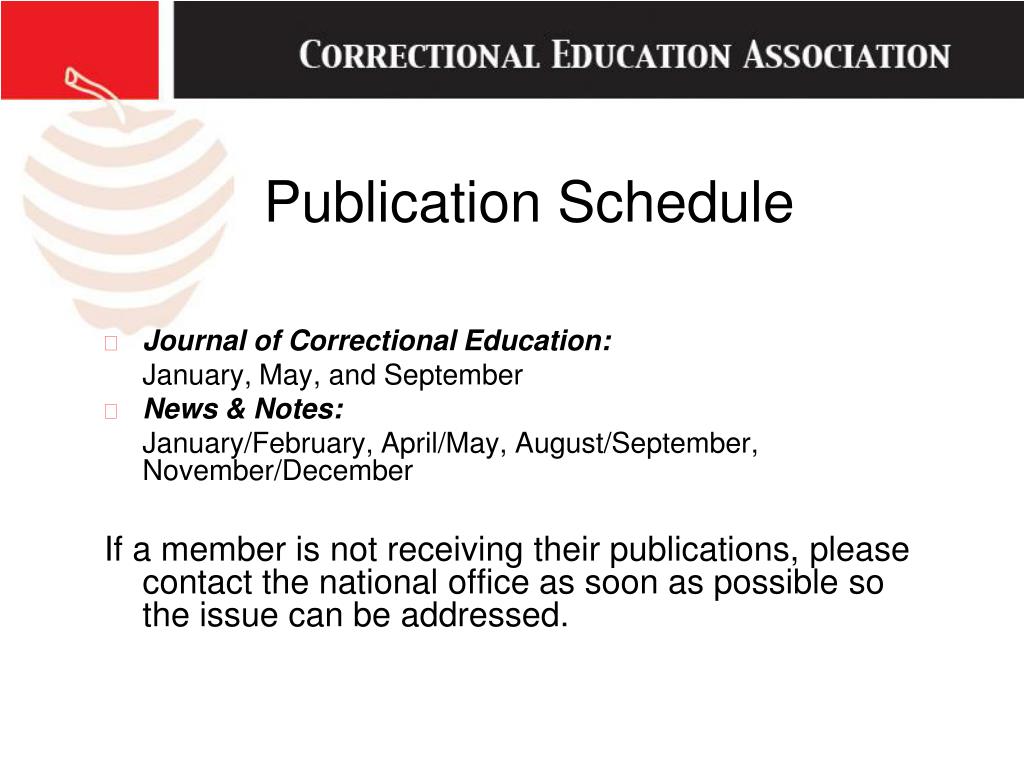 CORRECTIONAL EDUCATION ASSOCIATION

Publication Schedule

Journal of Correctional Education:
January, May, and September

News & Notes:
January/February, April/May, August/September, November/December

If a member is not receiving their publications, please contact the national office as soon as possible so the issue can be addressed.